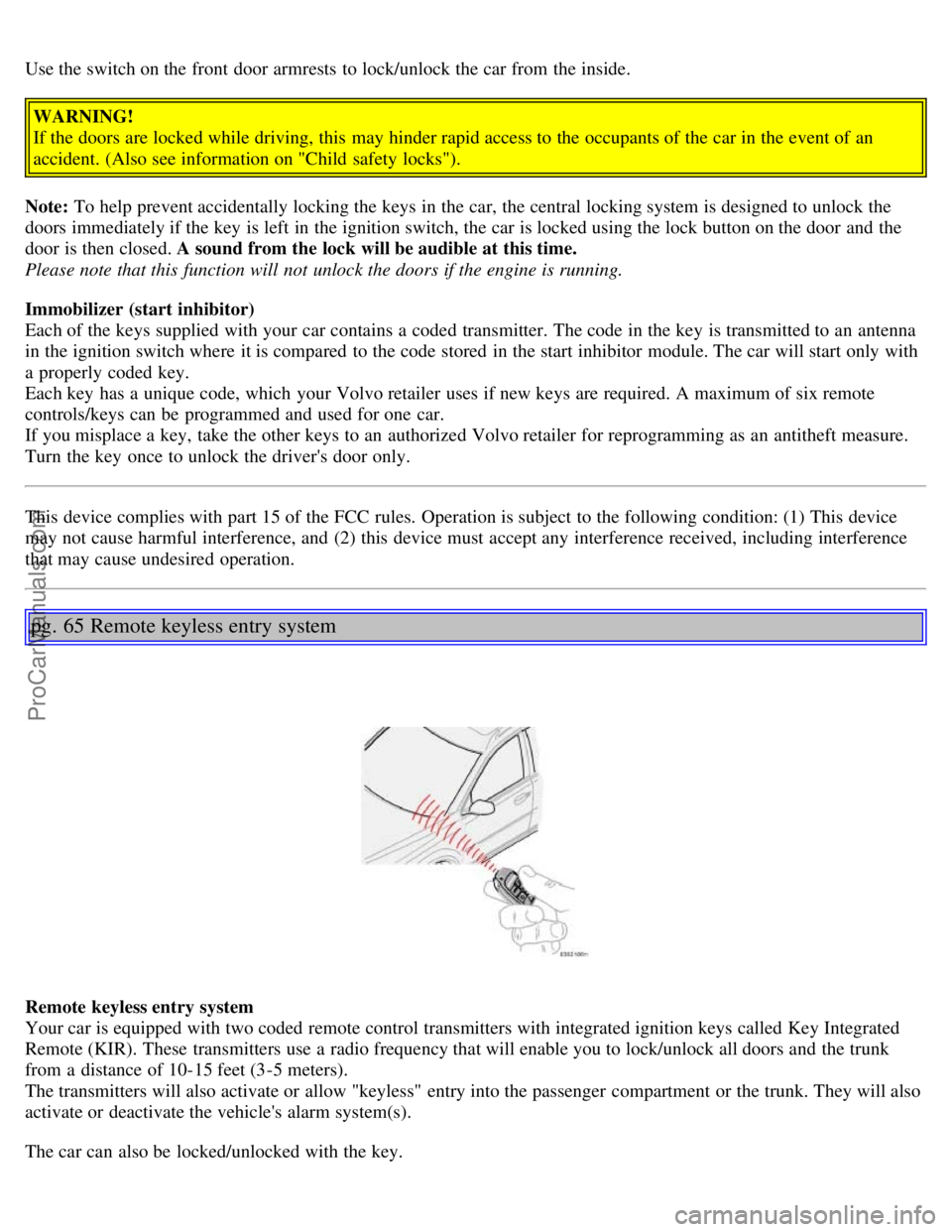 Use the switch on the front door armrests to lock/unlock the car from the inside.

WARNING!
If the doors are locked while driving, this may hinder rapid access to the occupants of the car in the event of an accident. (Also see information on "Child safety locks").

Note: To help prevent accidentally locking the keys in the car, the central locking system is designed to unlock the doors immediately if the key is left in the ignition switch, the car is locked using the lock button on the door and the door is then closed. A sound from the lock will be audible at this time.
Please note that this function will not unlock the doors if the engine is running.

Immobilizer (start inhibitor)
Each of the keys supplied with your car contains a coded transmitter. The code in the key is transmitted to an antenna in the ignition switch where it is compared to the code stored in the start inhibitor module. The car will start only with a properly coded key.
Each key has a unique code, which your Volvo retailer uses if new keys are required. A maximum of six remote controls/keys can be programmed and used for one car.
If you misplace a key, take the other keys to an authorized Volvo retailer for reprogramming as an antitheft measure.
Turn the key once to unlock the driver's door only.

This device complies with part 15 of the FCC rules. Operation is subject to the following condition: (1) This device may not cause harmful interference, and (2) this device must accept any interference received, including interference that may cause undesired operation.

pg. 65 Remote keyless entry system

ProCarManuals.com

Remote keyless entry system
Your car is equipped with two coded remote control transmitters with integrated ignition keys called Key Integrated Remote (KIR). These transmitters use a radio frequency that will enable you to lock/unlock all doors and the trunk from a distance of 10-15 feet (3-5 meters).
The transmitters will also activate or allow "keyless" entry into the passenger compartment or the trunk. They will also activate or deactivate the vehicle's alarm system(s).

The car can also be locked/unlocked with the key.

carmanualsonline.info